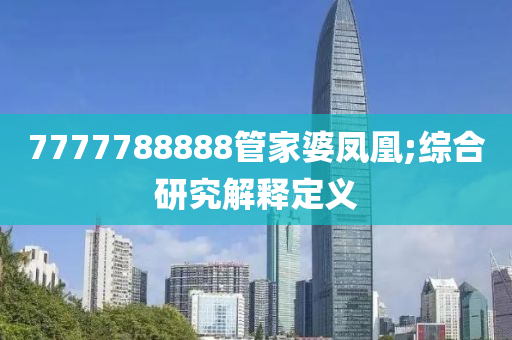 7777788888管家婆凤凰;综合研究解释定义